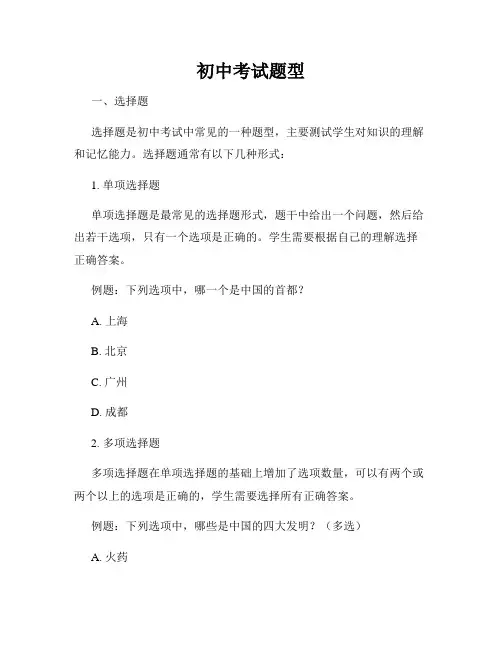 初中考试题型

一、选择题

选择题是初中考试中常见的一种题型，主要测试学生对知识的理解和记忆能力。选择题通常有以下几种形式：

1. 单项选择题

单项选择题是最常见的选择题形式，题干中给出一个问题，然后给出若干选项，只有一个选项是正确的。学生需要根据自己的理解选择正确答案。

例题：下列选项中，哪一个是中国的首都？

A. 上海

B. 北京

C. 广州

D. 成都

2. 多项选择题

多项选择题在单项选择题的基础上增加了选项数量，可以有两个或两个以上的选项是正确的，学生需要选择所有正确答案。

例题：下列选项中，哪些是中国的四大发明？（多选）

A. 火药